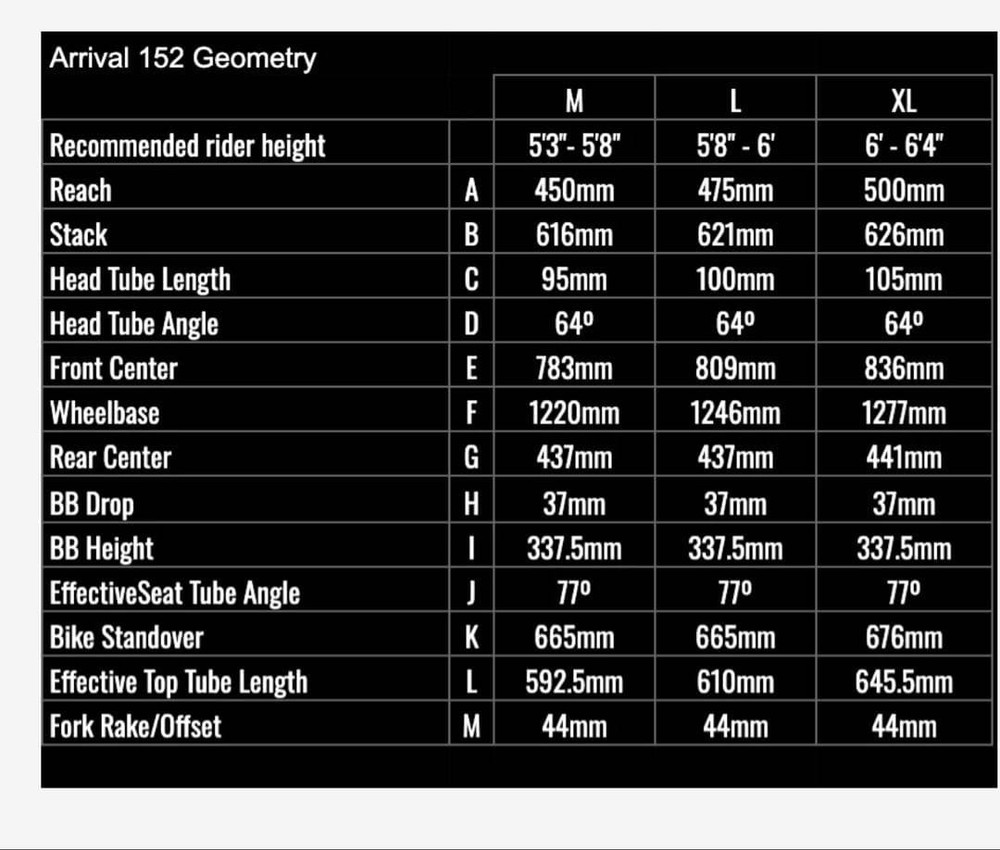 Arrival 152 Geometry

| | | M | L | XL |
|---|---|---|---|---|
| Recommended rider height | | 5'3"- 5'8" | 5'8" - 6' | 6' - 6'4" |
| Reach | A | 450mm | 475mm | 500mm |
| Stack | B | 616mm | 621mm | 626mm |
| Head Tube Length | C | 95mm | 100mm | 105mm |
| Head Tube Angle | D | 64º | 64º | 64º |
| Front Center | E | 783mm | 809mm | 836mm |
| Wheelbase | F | 1220mm | 1246mm | 1277mm |
| Rear Center | G | 437mm | 437mm | 441mm |
| BB Drop | H | 37mm | 37mm | 37mm |
| BB Height | I | 337.5mm | 337.5mm | 337.5mm |
| EffectiveSeat Tube Angle | J | 77º | 77º | 77º |
| Bike Standover | K | 665mm | 665mm | 676mm |
| Effective Top Tube Length | L | 592.5mm | 610mm | 645.5mm |
| Fork Rake/Offset | M | 44mm | 44mm | 44mm |